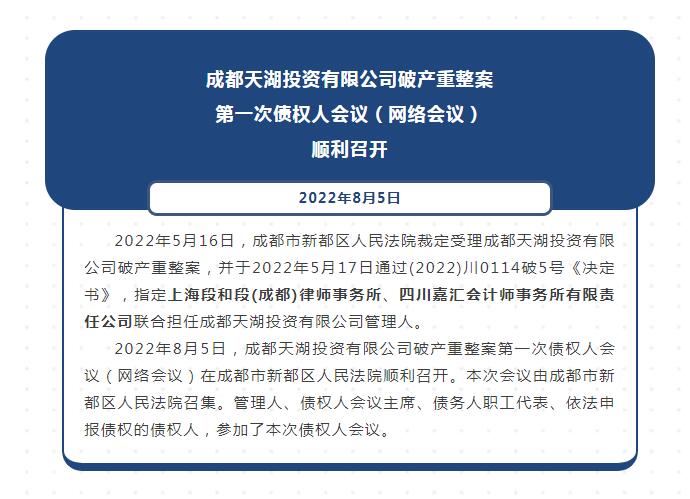 成都天湖投资有限公司破产重整案
第一次债权人会议（网络会议）
顺利召开

2022年8月5日

2022年5月16日，成都市新都区人民法院裁定受理成都天湖投资有限公司破产重整案，并于2022年5月17日通过(2022)川0114破5号《决定书》，指定上海段和段(成都)律师事务所、四川嘉汇会计师事务所有限责任公司联合担任成都天湖投资有限公司管理人。

2022年8月5日，成都天湖投资有限公司破产重整案第一次债权人会议（网络会议）在成都市新都区人民法院顺利召开。本次会议由成都市新都区人民法院召集。管理人、债权人会议主席、债务人职工代表、依法申报债权的债权人，参加了本次债权人会议。